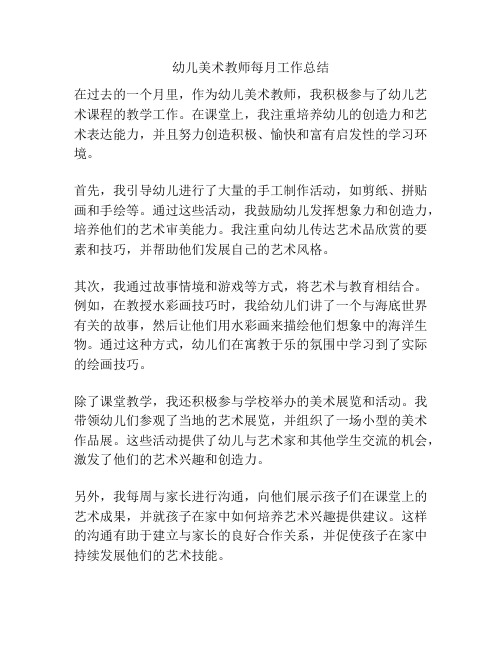 幼儿美术教师每月工作总结

在过去的一个月里，作为幼儿美术教师，我积极参与了幼儿艺术课程的教学工作。在课堂上，我注重培养幼儿的创造力和艺术表达能力，并且努力创造积极、愉快和富有启发性的学习环境。

首先，我引导幼儿进行了大量的手工制作活动，如剪纸、拼贴画和手绘等。通过这些活动，我鼓励幼儿发挥想象力和创造力，培养他们的艺术审美能力。我注重向幼儿传达艺术品欣赏的要素和技巧，并帮助他们发展自己的艺术风格。

其次，我通过故事情境和游戏等方式，将艺术与教育相结合。例如，在教授水彩画技巧时，我给幼儿们讲了一个与海底世界有关的故事，然后让他们用水彩画来描绘他们想象中的海洋生物。通过这种方式，幼儿们在寓教于乐的氛围中学习到了实际的绘画技巧。

除了课堂教学，我还积极参与学校举办的美术展览和活动。我带领幼儿们参观了当地的艺术展览，并组织了一场小型的美术作品展。这些活动提供了幼儿与艺术家和其他学生交流的机会，激发了他们的艺术兴趣和创造力。

另外，我每周与家长进行沟通，向他们展示孩子们在课堂上的艺术成果，并就孩子在家中如何培养艺术兴趣提供建议。这样的沟通有助于建立与家长的良好合作关系，并促使孩子在家中持续发展他们的艺术技能。